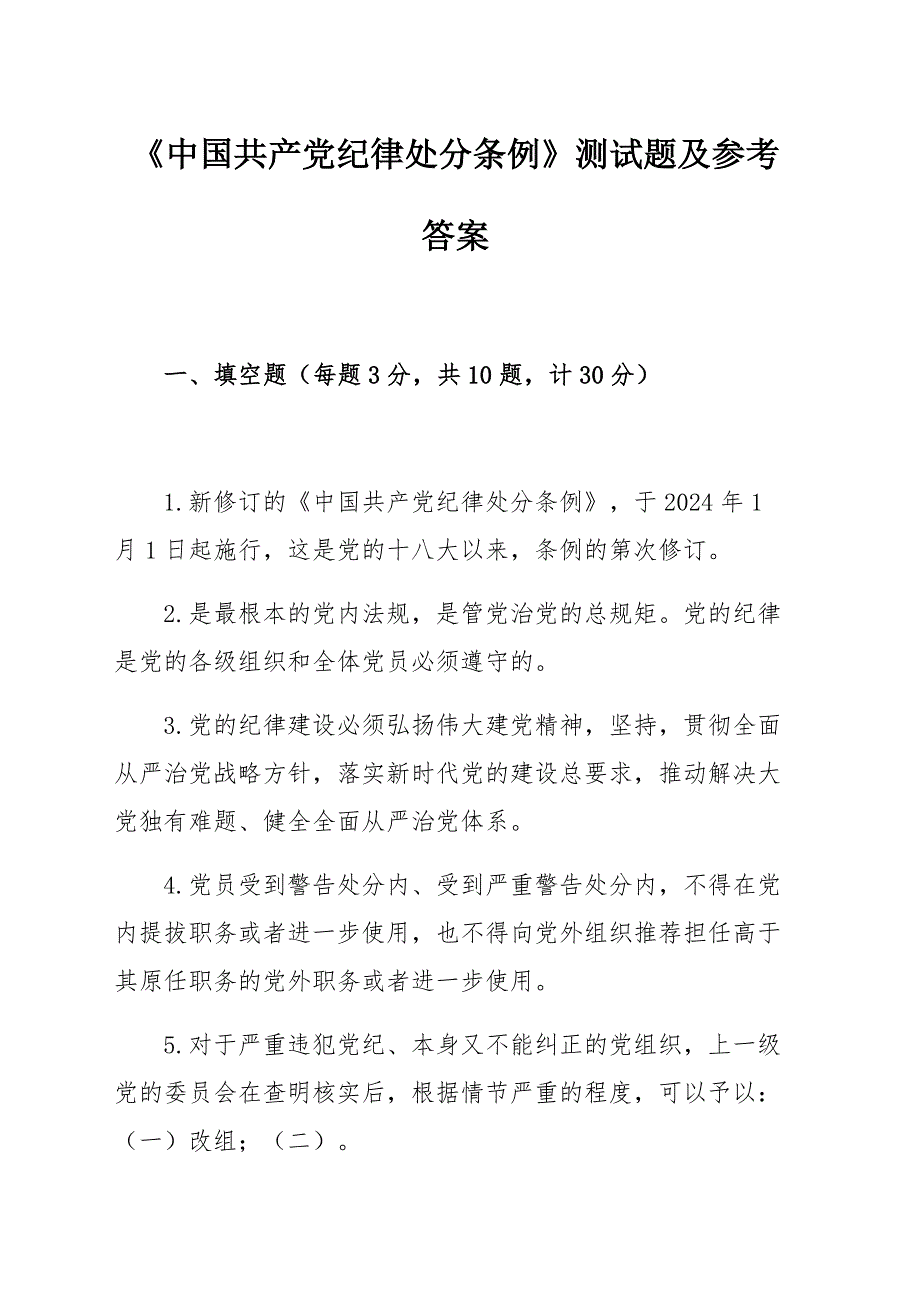 《中国共产党纪律处分条例》测试题及参考答案

一、填空题（每题3分，共10题，计30分）

1.新修订的《中国共产党纪律处分条例》，于2024年1月1日起施行，这是党的十八大以来，条例的第次修订。

2.是最根本的党内法规，是管党治党的总规矩。党的纪律是党的各级组织和全体党员必须遵守的。

3.党的纪律建设必须弘扬伟大建党精神，坚持，贯彻全面从严治党战略方针，落实新时代党的建设总要求，推动解决大党独有难题、健全全面从严治党体系。

4.党员受到警告处分内、受到严重警告处分内，不得在党内提拔职务或者进一步使用，也不得向党外组织推荐担任高于其原任职务的党外职务或者进一步使用。

5.对于严重违犯党纪、本身又不能纠正的党组织，上一级党的委员会在查明核实后，根据情节严重的程度，可以予以：（一）改组；（二）。